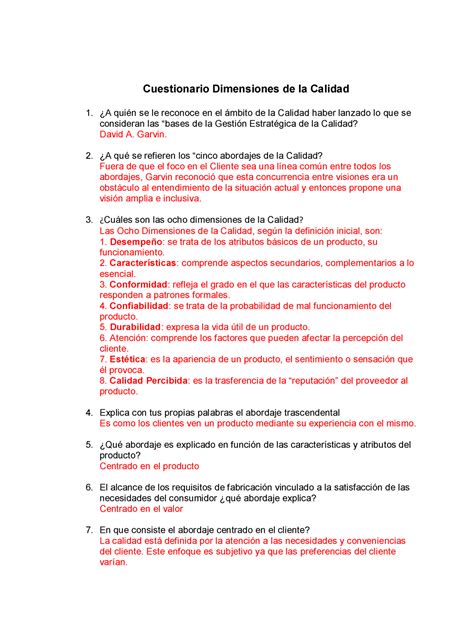 Cuestionario Dimensiones de la Calidad

1. ¿A quién se le reconoce en el ámbito de la Calidad haber lanzado lo que se consideran las "bases de la Gestión Estratégica de la Calidad?
David A. Garvin.

2. ¿A qué se refieren los "cinco abordajes de la Calidad?
Fuera de que el foco en el Cliente sea una línea común entre todos los abordajes, Garvin reconoció que esta concurrencia entre visiones era un obstáculo al entendimiento de la situación actual y entonces propone una visión amplia e inclusiva.

3. ¿Cuáles son las ocho dimensiones de la Calidad?
Las Ocho Dimensiones de la Calidad, según la definición inicial, son:
1. Desempeño: se trata de los atributos básicos de un producto, su funcionamiento.
2. Características: comprende aspectos secundarios, complementarios a lo esencial.
3. Conformidad: refleja el grado en el que las características del producto responden a patrones formales.
4. Confiabilidad: se trata de la probabilidad de mal funcionamiento del producto.
5. Durabilidad: expresa la vida útil de un producto.
6. Atención: comprende los factores que pueden afectar la percepción del cliente.
7. Estética: es la apariencia de un producto, el sentimiento o sensación que él provoca.
8. Calidad Percibida: es la trasferencia de la "reputación" del proveedor al producto.

4. Explica con tus propias palabras el abordaje trascendental
Es como los clientes ven un producto mediante su experiencia con el mismo.

5. ¿Qué abordaje es explicado en función de las características y atributos del producto?
Centrado en el producto

6. El alcance de los requisitos de fabricación vinculado a la satisfacción de las necesidades del consumidor ¿qué abordaje explica?
Centrado en el valor

7. En que consiste el abordaje centrado en el cliente?
La calidad está definida por la atención a las necesidades y conveniencias del cliente. Este enfoque es subjetivo ya que las preferencias del cliente varían.